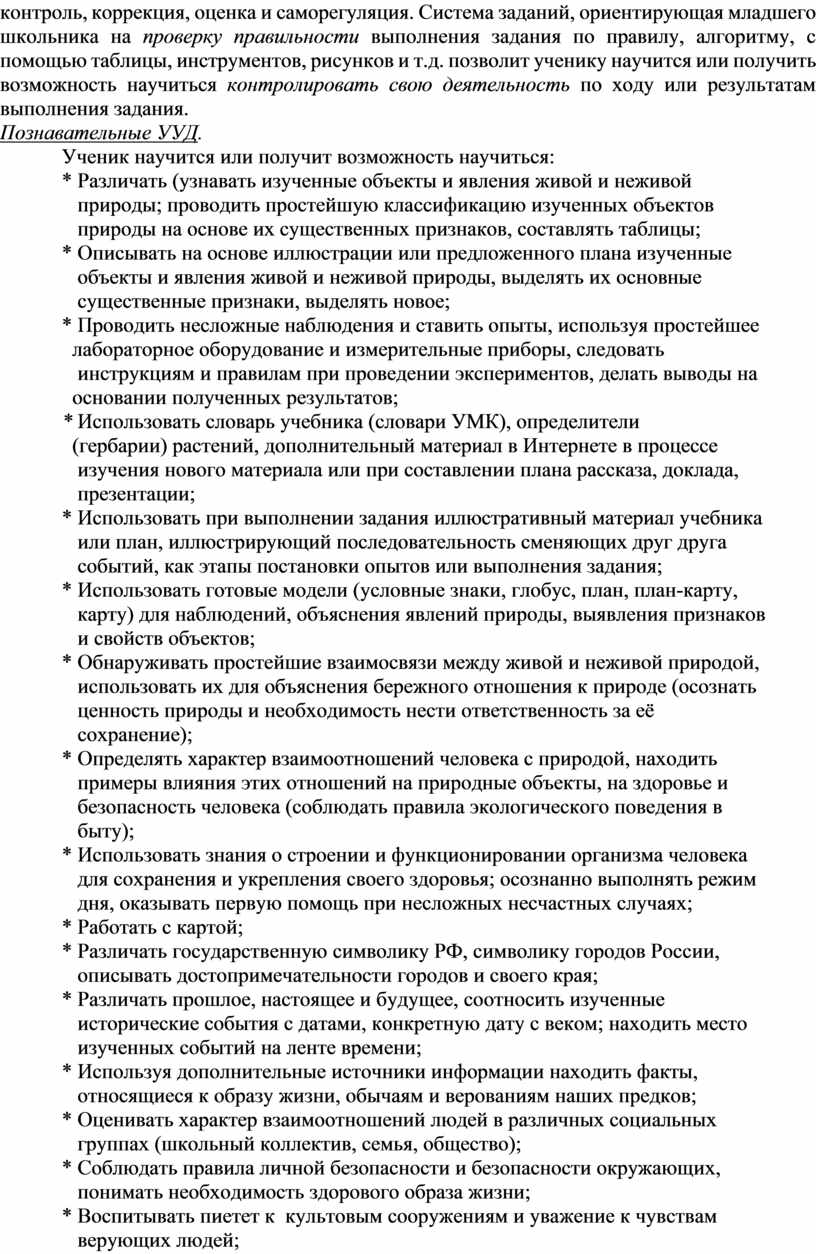 контроль, коррекция, оценка и саморегуляция. Система заданий, ориентирующая младшего школьника на проверку правильности выполнения задания по правилу, алгоритму, с помощью таблицы, инструментов, рисунков и т.д. позволит ученику научится или получить возможность научиться контролировать свою деятельность по ходу или результатам выполнения задания.

Познавательные УУД.

Ученик научится или получит возможность научиться:

* Различать (узнавать изученные объекты и явления живой и неживой природы; проводить простейшую классификацию изученных объектов природы на основе их существенных признаков, составлять таблицы;
* Описывать на основе иллюстрации или предложенного плана изученные объекты и явления живой и неживой природы, выделять их основные существенные признаки, выделять новое;
* Проводить несложные наблюдения и ставить опыты, используя простейшее лабораторное оборудование и измерительные приборы, следовать инструкциям и правилам при проведении экспериментов, делать выводы на основании полученных результатов;
* Использовать словарь учебника (словари УМК), определители (гербарии) растений, дополнительный материал в Интернете в процессе изучения нового материала или при составлении плана рассказа, доклада, презентации;
* Использовать при выполнении задания иллюстративный материал учебника или план, иллюстрирующий последовательность сменяющих друг друга событий, как этапы постановки опытов или выполнения задания;
* Использовать готовые модели (условные знаки, глобус, план, план-карту, карту) для наблюдений, объяснения явлений природы, выявления признаков и свойств объектов;
* Обнаруживать простейшие взаимосвязи между живой и неживой природой, использовать их для объяснения бережного отношения к природе (осознать ценность природы и необходимость нести ответственность за её сохранение);
* Определять характер взаимоотношений человека с природой, находить примеры влияния этих отношений на природные объекты, на здоровье и безопасность человека (соблюдать правила экологического поведения в быту);
* Использовать знания о строении и функционировании организма человека для сохранения и укрепления своего здоровья; осознанно выполнять режим дня, оказывать первую помощь при несложных несчастных случаях;
* Работать с картой;
* Различать государственную символику РФ, символику городов России, описывать достопримечательности городов и своего края;
* Различать прошлое, настоящее и будущее, соотносить изученные исторические события с датами, конкретную дату с веком; находить место изученных событий на ленте времени;
* Используя дополнительные источники информации находить факты, относящиеся к образу жизни, обычаям и верованиям наших предков;
* Оценивать характер взаимоотношений людей в различных социальных группах (школьный коллектив, семья, общество);
* Соблюдать правила личной безопасности и безопасности окружающих, понимать необходимость здорового образа жизни;
* Воспитывать пиетет к культовым сооружениям и уважение к чувствам верующих людей;